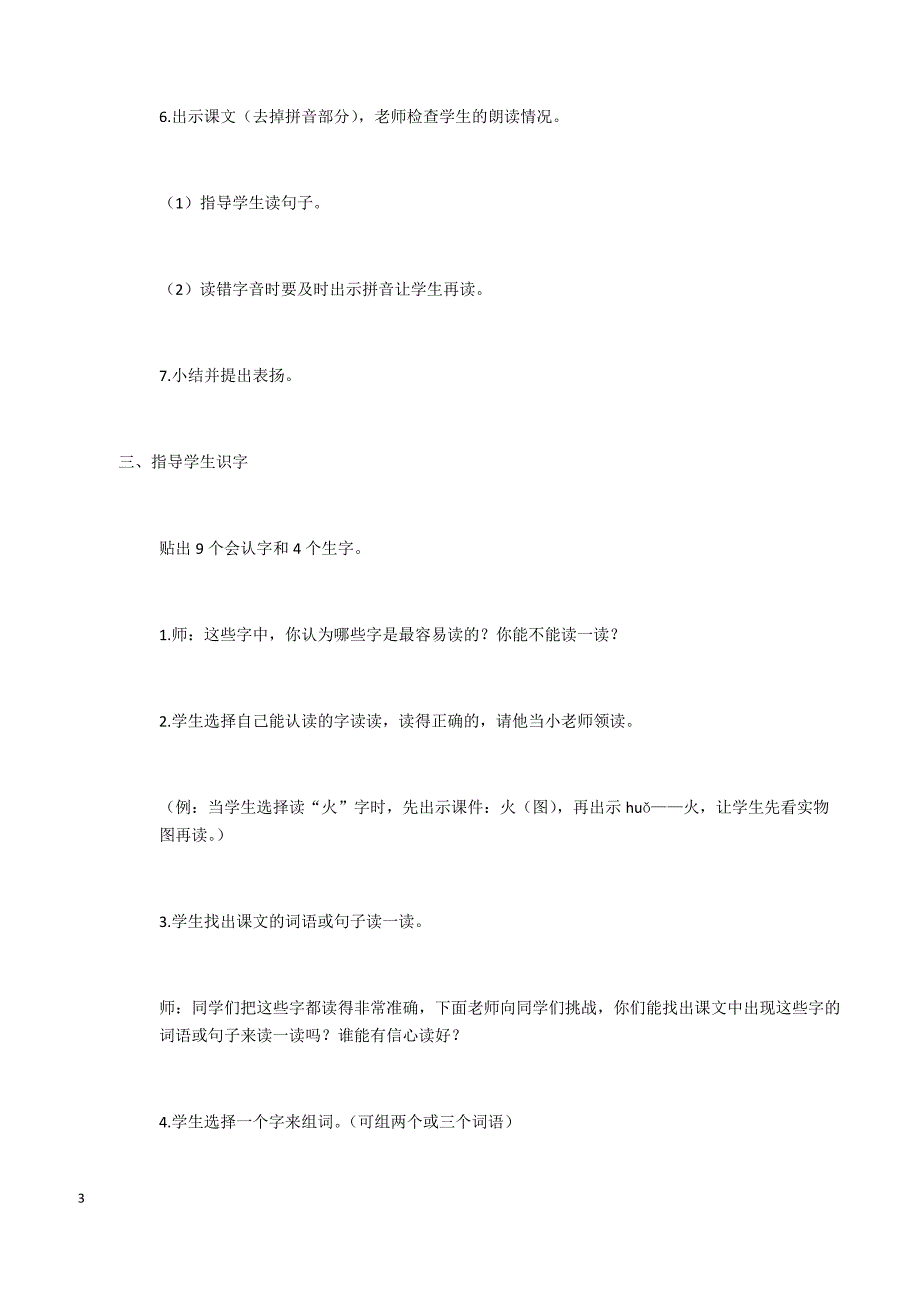 6.出示课文（去掉拼音部分），老师检查学生的朗读情况。

（1）指导学生读句子。

（2）读错字音时要及时出示拼音让学生再读。

7.小结并提出表扬。

三、指导学生识字

贴出 9 个会认字和 4 个生字。

1.师：这些字中，你认为哪些字是最容易读的？你能不能读一读？

2.学生选择自己能认读的字读读，读得正确的，请他当小老师领读。

（例：当学生选择读“火”字时，先出示课件：火（图），再出示 huǒ——火，让学生先看实物图再读。）

3.学生找出课文的词语或句子读一读。

师：同学们把这些字都读得非常准确，下面老师向同学们挑战，你们能找出课文中出现这些字的词语或句子来读一读吗？谁能有信心读好？

4.学生选择一个字来组词。（可组两个或三个词语）

3